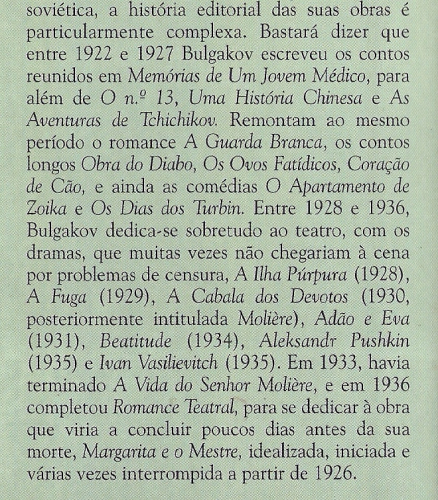 soviética, a história editorial das suas obras é particularmente complexa. Bastará dizer que entre 1922 e 1927 Bulgakov escreveu os contos reunidos em Memórias de Um Jovem Médico, para além de O n.º 13, Uma História Chinesa e As Aventuras de Tchichikov. Remontam ao mesmo período o romance A Guarda Branca, os contos longos Obra do Diabo, Os Ovos Fatídicos, Coração de Cão, e ainda as comédias O Apartamento de Zoika e Os Dias dos Turbin. Entre 1928 e 1936, Bulgakov dedica-se sobretudo ao teatro, com os dramas, que muitas vezes não chegariam à cena por problemas de censura, A Ilha Púrpura (1928), A Fuga (1929), A Cabala dos Devotos (1930, posteriormente intitulada Molière), Adão e Eva (1931), Beatitude (1934), Aleksandr Pushkin (1935) e Ivan Vasilievitch (1935). Em 1933, havia terminado A Vida do Senhor Molière, e em 1936 completou Romance Teatral, para se dedicar à obra que viria a concluir poucos dias antes da sua morte, Margarita e o Mestre, idealizada, iniciada e várias vezes interrompida a partir de 1926.